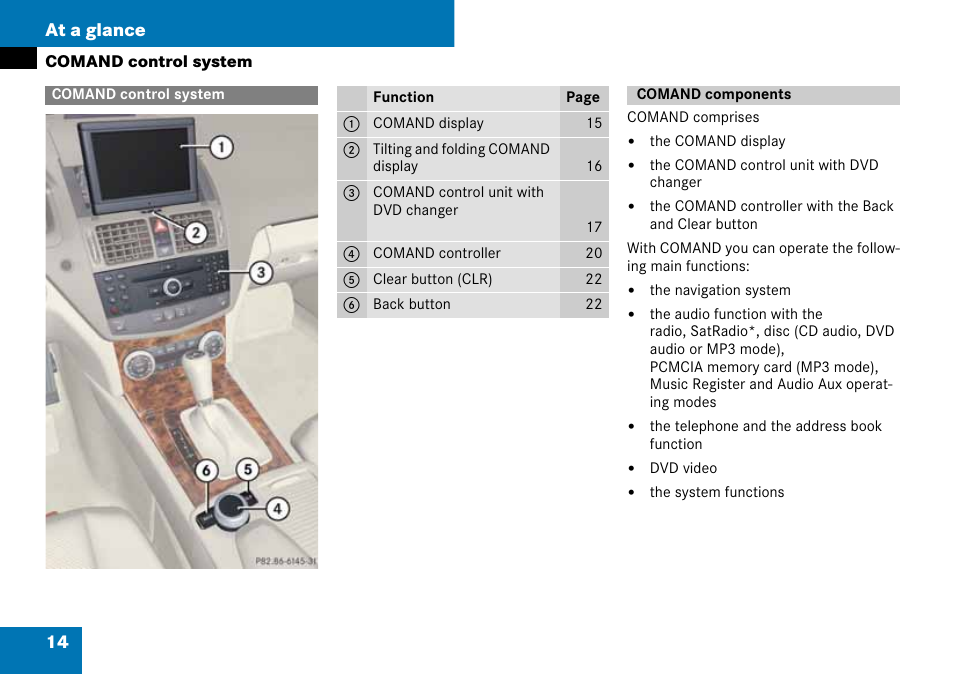 At a glance

COMAND control system

COMAND control system

1
2
3
6
5
4
P82.86-6145-31

| | Function | Page |
|---|---|---|
| 1 | COMAND display | 15 |
| 2 | Tilting and folding COMAND display | 16 |
| 3 | COMAND control unit with DVD changer | 17 |
| 4 | COMAND controller | 20 |
| 5 | Clear button (CLR) | 22 |
| 6 | Back button | 22 |

COMAND components

COMAND comprises

• the COMAND display

• the COMAND control unit with DVD changer

• the COMAND controller with the Back and Clear button

With COMAND you can operate the following main functions:

• the navigation system

• the audio function with the radio, SatRadio*, disc (CD audio, DVD audio or MP3 mode), PCMCIA memory card (MP3 mode), Music Register and Audio Aux operating modes

• the telephone and the address book function

• DVD video

• the system functions

14